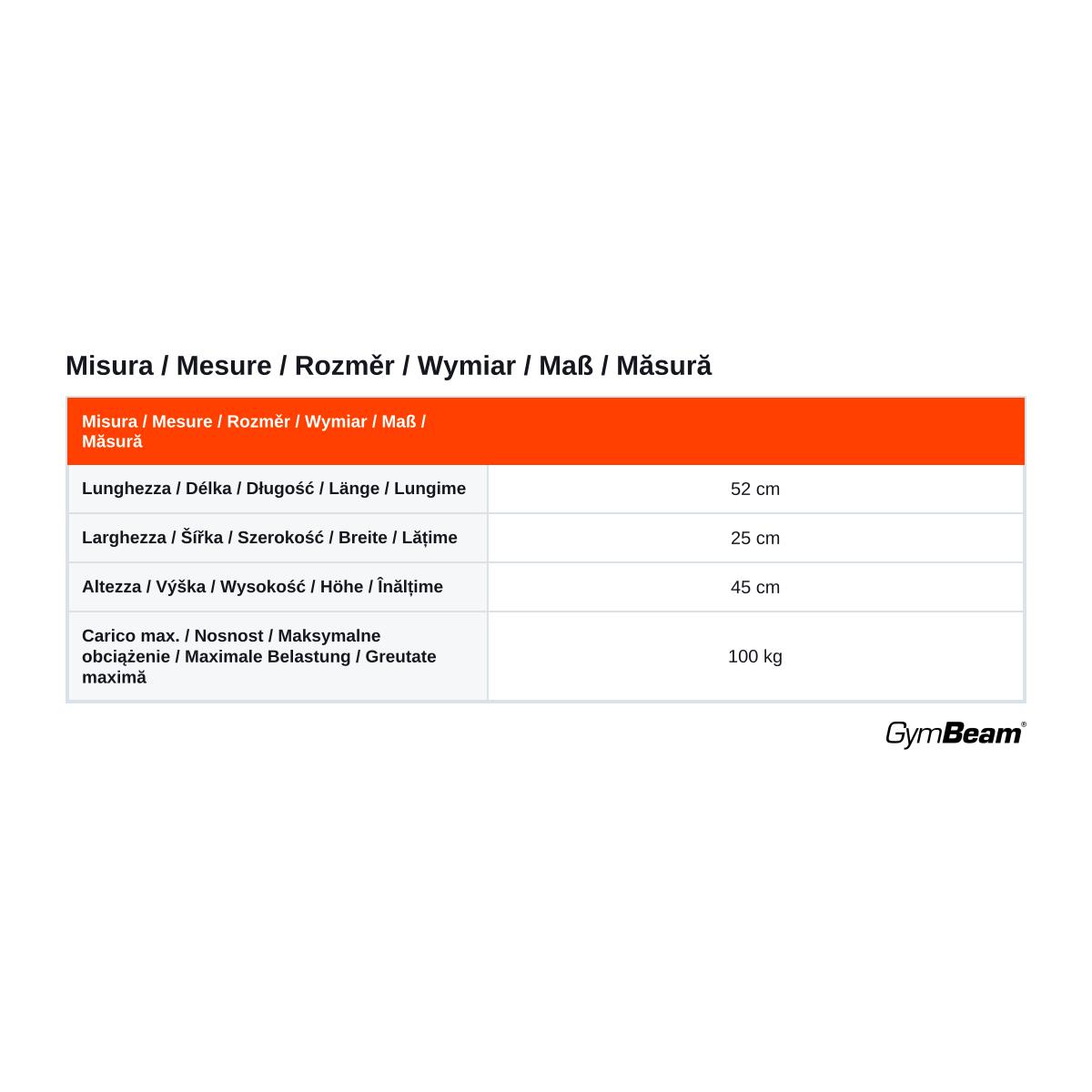 Misura / Mesure / Rozměr / Wymiar / Maß / Măsură

| Misura / Mesure / Rozměr / Wymiar / Maß / Măsură | |
|---|---|
| Lunghezza / Délka / Długość / Länge / Lungime | 52 cm |
| Larghezza / Šířka / Szerokość / Breite / Lățime | 25 cm |
| Altezza / Výška / Wysokość / Höhe / Înălțime | 45 cm |
| Carico max. / Nosnost / Maksymalne obciążenie / Maximale Belastung / Greutate maximă | 100 kg |

GymBeam®